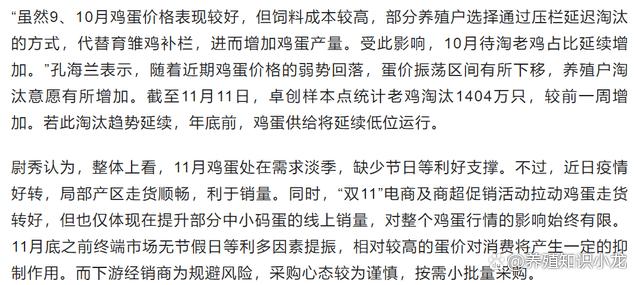 “虽然9、10月鸡蛋价格表现较好，但饲料成本较高，部分养殖户选择通过压栏延迟淘汰的方式，代替育雏鸡补栏，进而增加鸡蛋产量。受此影响，10月待淘老鸡占比延续增加。”孔海兰表示，随着近期鸡蛋价格的弱势回落，蛋价振荡区间有所下移，养殖户淘汰意愿有所增加。截至11月11日，卓创样本点统计老鸡淘汰1404万只，较前一周增加。若此淘汰趋势延续，年底前，鸡蛋供给将延续低位运行。

尉秀认为，整体上看，11月鸡蛋处在需求淡季，缺少节日等利好支撑。不过，近日疫情好转，局部产区走货顺畅，利于销量。同时，“双11”电商及商超促销活动拉动鸡蛋走货转好，但也仅体现在提升部分中小码蛋的线上销量，对整个鸡蛋行情的影响始终有限。11月底之前终端市场无节假日等利多因素提振，相对较高的蛋价对消费将产生一定的抑制作用。而下游经销商为规避风险，采购心态较为谨慎，按需小批量采购。

养殖知识小龙